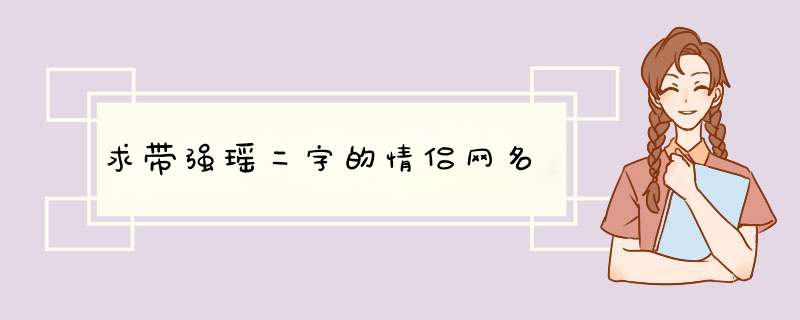 求带强瑶二字的情侣网名